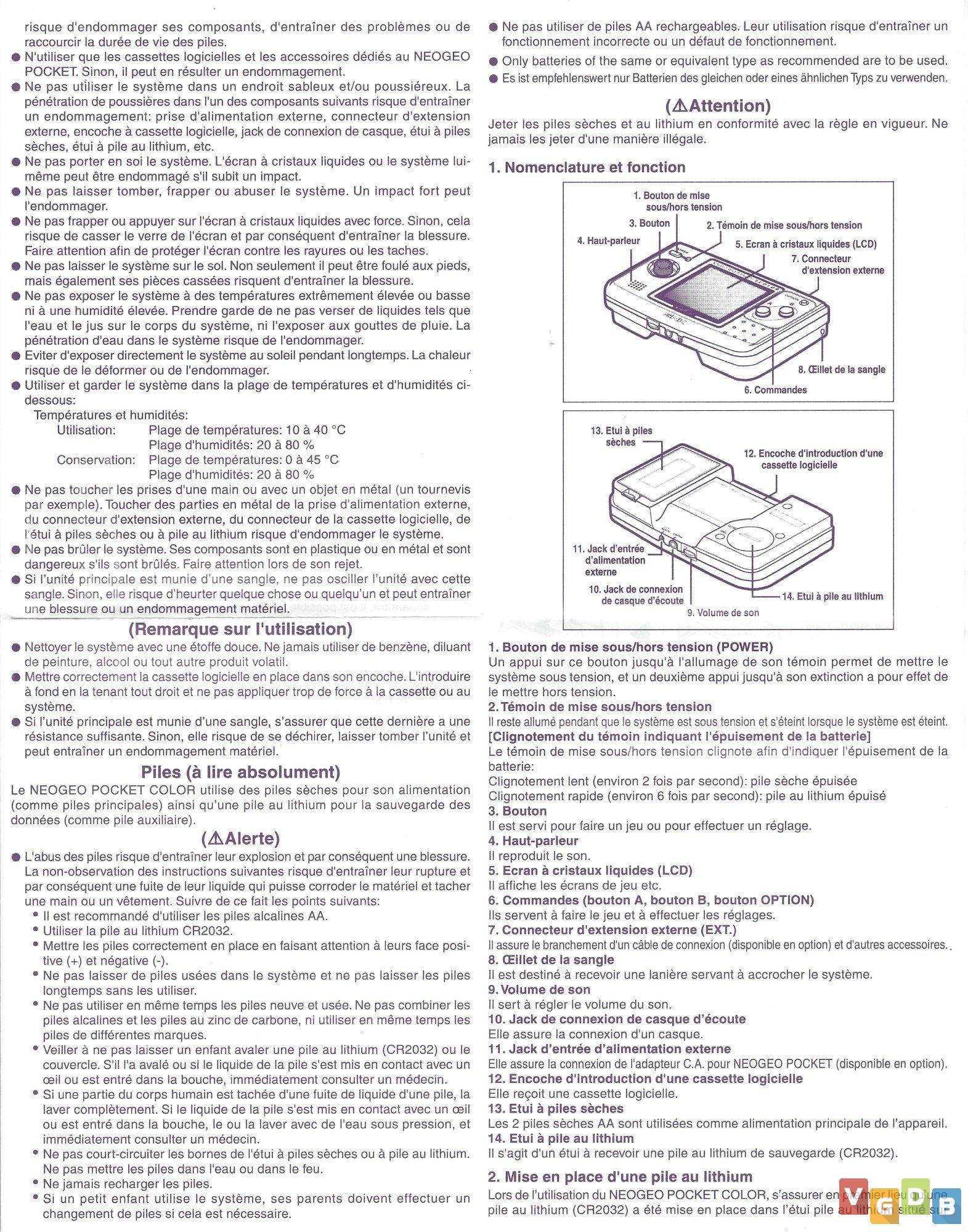 risque d'endommager ses composants, d'entraîner des problèmes ou de raccourcir la durée de vie des piles.
● N'utiliser que les cassettes logicielles et les accessoires dédiés au NEOGEO POCKET. Sinon, il peut en résulter un endommagement.
● Ne pas utiliser le système dans un endroit sableux et/ou poussiéreux. La pénétration de poussières dans l'un des composants suivants risque d'entraîner un endommagement: prise d'alimentation externe, connecteur d'extension externe, encoche à cassette logicielle, jack de connexion de casque, étui à piles sèches, étui à pile au lithium, etc.
● Ne pas porter en soi le système. L'écran à cristaux liquides ou le système lui-même peut être endommagé s'il subit un impact.
● Ne pas laisser tomber, frapper ou abuser le système. Un impact fort peut l'endommager.
● Ne pas frapper ou appuyer sur l'écran à cristaux liquides avec force. Sinon, cela risque de casser le verre de l'écran et par conséquent d'entraîner la blessure. Faire attention afin de protéger l'écran contre les rayures ou les taches.
● Ne pas laisser le système sur le sol. Non seulement il peut être foulé aux pieds, mais également ses pièces cassées risquent d'entraîner la blessure.
● Ne pas exposer le système à des températures extrêmement élevée ou basse ni à une humidité élevée. Prendre garde de ne pas verser de liquides tels que l'eau et le jus sur le corps du système, ni l'exposer aux gouttes de pluie. La pénétration d'eau dans le système risque de l'endommager.
● Eviter d'exposer directement le système au soleil pendant longtemps. La chaleur risque de le déformer ou de l'endommager.
● Utiliser et garder le système dans la plage de températures et d'humidités ci-dessous:
Températures et humidités:
Utilisation: Plage de températures: 10 à 40 °C
Plage d'humidités: 20 à 80 %
Conservation: Plage de températures: 0 à 45 °C
Plage d'humidités: 20 à 80 %
● Ne pas toucher les prises d'une main ou avec un objet en métal (un tournevis par exemple). Toucher des parties en métal de la prise d'alimentation externe, du connecteur d'extension externe, du connecteur de la cassette logicielle, de l'étui à piles sèches ou à pile au lithium risque d'endommager le système.
● Ne pas brûler le système. Ses composants sont en plastique ou en métal et sont dangereux s'ils sont brûlés. Faire attention lors de son rejet.
● Si l'unité principale est munie d'une sangle, ne pas osciller l'unité avec cette sangle. Sinon, elle risque d'heurter quelque chose ou quelqu'un et peut entraîner une blessure ou un endommagement matériel.

(Remarque sur l'utilisation)
● Nettoyer le système avec une étoffe douce. Ne jamais utiliser de benzène, diluant de peinture, alcool ou tout autre produit volatil.
● Mettre correctement la cassette logicielle en place dans son encoche. L'introduire à fond en la tenant tout droit et ne pas appliquer trop de force à la cassette ou au système.
● Si l'unité principale est munie d'une sangle, s'assurer que cette dernière a une résistance suffisante. Sinon, elle risque de se déchirer, laisser tomber l'unité et peut entraîner un endommagement matériel.

Piles (à lire absolument)
Le NEOGEO POCKET COLOR utilise des piles sèches pour son alimentation (comme piles principales) ainsi qu'une pile au lithium pour la sauvegarde des données (comme pile auxiliaire).

(⚠Alerte)
● L'abus des piles risque d'entraîner leur explosion et par conséquent une blessure. La non-observation des instructions suivantes risque d'entraîner leur rupture et par conséquent une fuite de leur liquide qui puisse corroder le matériel et tacher une main ou un vêtement. Suivre de ce fait les points suivants:
• Il est recommandé d'utiliser les piles alcalines AA.
• Utiliser la pile au lithium CR2032.
• Mettre les piles correctement en place en faisant attention à leurs face positive (+) et négative (-).
• Ne pas laisser de piles usées dans le système et ne pas laisser les piles longtemps sans les utiliser.
• Ne pas utiliser en même temps les piles neuve et usée. Ne pas combiner les piles alcalines et les piles au zinc de carbone, ni utiliser en même temps les piles de différentes marques.
• Veiller à ne pas laisser un enfant avaler une pile au lithium (CR2032) ou le couvercle. S'il l'a avalé ou si le liquide de la pile s'est mis en contact avec un œil ou est entré dans la bouche, immédiatement consulter un médecin.
• Si une partie du corps humain est tachée d'une fuite de liquide d'une pile, la laver complètement. Si le liquide de la pile s'est mis en contact avec un œil ou est entré dans la bouche, le ou la laver avec de l'eau sous pression, et immédiatement consulter un médecin.
• Ne pas court-circuiter les bornes de l'étui à piles sèches ou à pile au lithium. Ne pas mettre les piles dans l'eau ou dans le feu.
• Ne jamais recharger les piles.
• Si un petit enfant utilise le système, ses parents doivent effectuer un changement de piles si cela est nécessaire.

● Ne pas utiliser de piles AA rechargeables. Leur utilisation risque d'entraîner un fonctionnement incorrecte ou un défaut de fonctionnement.
● Only batteries of the same or equivalent type as recommended are to be used.
● Es ist empfehlenswert nur Batterien des gleichen oder eines ähnlichen Typs zu verwenden.

(⚠Attention)
Jeter les piles sèches et au lithium en conformité avec la règle en vigueur. Ne jamais les jeter d'une manière illégale.

1. Nomenclature et fonction
1. Bouton de mise sous/hors tension
3. Bouton
2. Témoin de mise sous/hors tension
4. Haut-parleur
5. Ecran à cristaux liquides (LCD)
7. Connecteur d'extension externe
8. Œillet de la sangle
6. Commandes

13. Etui à piles sèches
12. Encoche d'introduction d'une cassette logicielle
11. Jack d'entrée d'alimentation externe
10. Jack de connexion de casque d'écoute
14. Etui à pile au lithium
9. Volume de son

1. Bouton de mise sous/hors tension (POWER)
Un appui sur ce bouton jusqu'à l'allumage de son témoin permet de mettre le système sous tension, et un deuxième appui jusqu'à son extinction a pour effet de le mettre hors tension.
2. Témoin de mise sous/hors tension
Il reste allumé pendant que le système est sous tension et s'éteint lorsque le système est éteint.
[Clignotement du témoin indiquant l'épuisement de la batterie]
Le témoin de mise sous/hors tension clignote afin d'indiquer l'épuisement de la batterie:
Clignotement lent (environ 2 fois par second): pile sèche épuisée
Clignotement rapide (environ 6 fois par second): pile au lithium épuisé
3. Bouton
Il est servi pour faire un jeu ou pour effectuer un réglage.
4. Haut-parleur
Il reproduit le son.
5. Ecran à cristaux liquides (LCD)
Il affiche les écrans de jeu etc.
6. Commandes (bouton A, bouton B, bouton OPTION)
Ils servent à faire le jeu et à effectuer les réglages.
7. Connecteur d'extension externe (EXT.)
Il assure le branchement d'un câble de connexion (disponible en option) et d'autres accessoires.
8. Œillet de la sangle
Il est destiné à recevoir une lanière servant à accrocher le système.
9. Volume de son
Il sert à régler le volume du son.
10. Jack de connexion de casque d'écoute
Elle assure la connexion d'un casque.
11. Jack d'entrée d'alimentation externe
Elle assure la connexion de l'adapteur C.A. pour NEOGEO POCKET (disponible en option).
12. Encoche d'introduction d'une cassette logicielle
Elle reçoit une cassette logicielle.
13. Etui à piles sèches
Les 2 piles sèches AA sont utilisées comme alimentation principale de l'appareil.
14. Etui à pile au lithium
Il s'agit d'un étui à recevoir une pile au lithium de sauvegarde (CR2032).

2. Mise en place d'une pile au lithium
Lors de l'utilisation du NEOGEO POCKET COLOR, s'assurer en premier lieu qu'une pile au lithium (CR2032) a été mise en place dans l'étui pile au lithium situé sur

VGDB